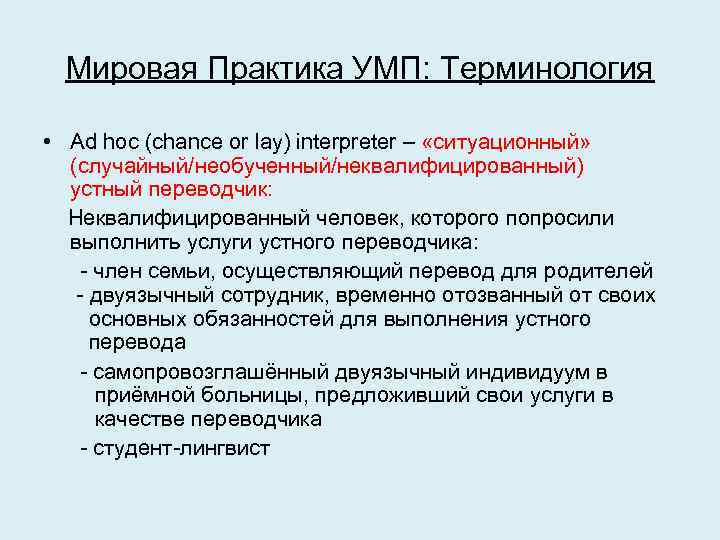 Мировая Практика УМП: Терминология

• Ad hoc (chance or lay) interpreter – «ситуационный» (случайный/необученный/неквалифицированный) устный переводчик:

Неквалифицированный человек, которого попросили выполнить услуги устного переводчика:

- член семьи, осуществляющий перевод для родителей
- двуязычный сотрудник, временно отозванный от своих основных обязанностей для выполнения устного перевода
- самопровозглашённый двуязычный индивидуум в приёмной больницы, предложивший свои услуги в качестве переводчика
- студент-лингвист